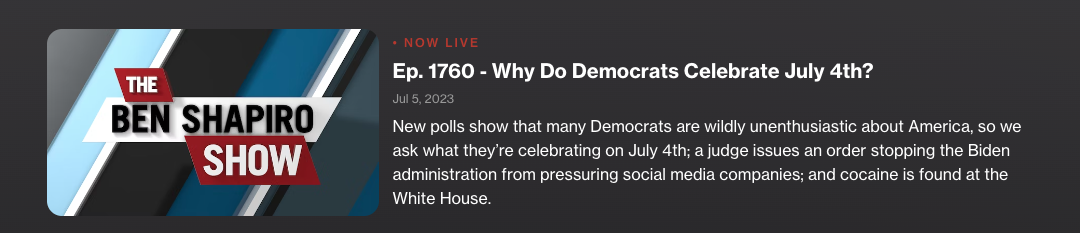 THE
BEN SHAPIRO
SHOW

• NOW LIVE

Ep. 1760 - Why Do Democrats Celebrate July 4th?

Jul 5, 2023

New polls show that many Democrats are wildly unenthusiastic about America, so we ask what they're celebrating on July 4th; a judge issues an order stopping the Biden administration from pressuring social media companies; and cocaine is found at the White House.